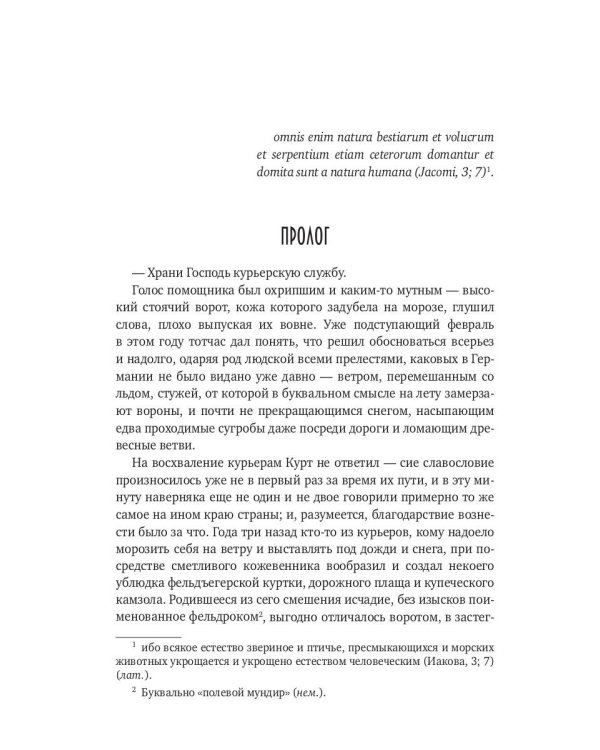 omnis enim natura bestiarum et volucrum et serpentium etiam ceterorum domantur et domita sunt a natura humana (Jacomi, 3; 7)$^1$.

ПРОЛОГ

— Храни Господь курьерскую службу.

Голос помощника был охрипшим и каким-то мутным — высокий стоячий ворот, кожа которого задубела на морозе, глушил слова, плохо выпуская их вовне. Уже подступающий февраль в этом году тотчас дал понять, что решил обосноваться всерьез и надолго, одаряя род людской всеми прелестями, каковых в Германии не было видано уже давно — ветром, перемешанным со льдом, стужей, от которой в буквальном смысле на лету замерзают вороны, и почти не прекращающимся снегом, насыпающим едва проходимые сугробы даже посреди дороги и ломающим древесные ветви.

На восхваление курьерам Курт не ответил — сие славословие произносилось уже не в первый раз за время их пути, и в эту минуту наверняка еще не один и не двое говорили примерно то же самое на ином краю страны; и, разумеется, благодарствие вознести было за что. Года три назад кто-то из курьеров, кому надоело морозить себя на ветру и выставлять под дожди и снега, при посредстве сметливого кожевенника вообразил и создал некоего ублюдка фельдъегерской куртки, дорожного плаща и купеческого камзола. Родившееся из сего смешения исчадие, без изысков поименованное фельдроком$^2$, выгодно отличалось воротом, в застег-

$^1$ ибо всякое естество звериное и птичье, пресмыкающихся и морских животных укрощается и укрощено естеством человеческим (Иакова, 3; 7) (лат.).

$^2$ Буквально «полевой мундир» (нем.).